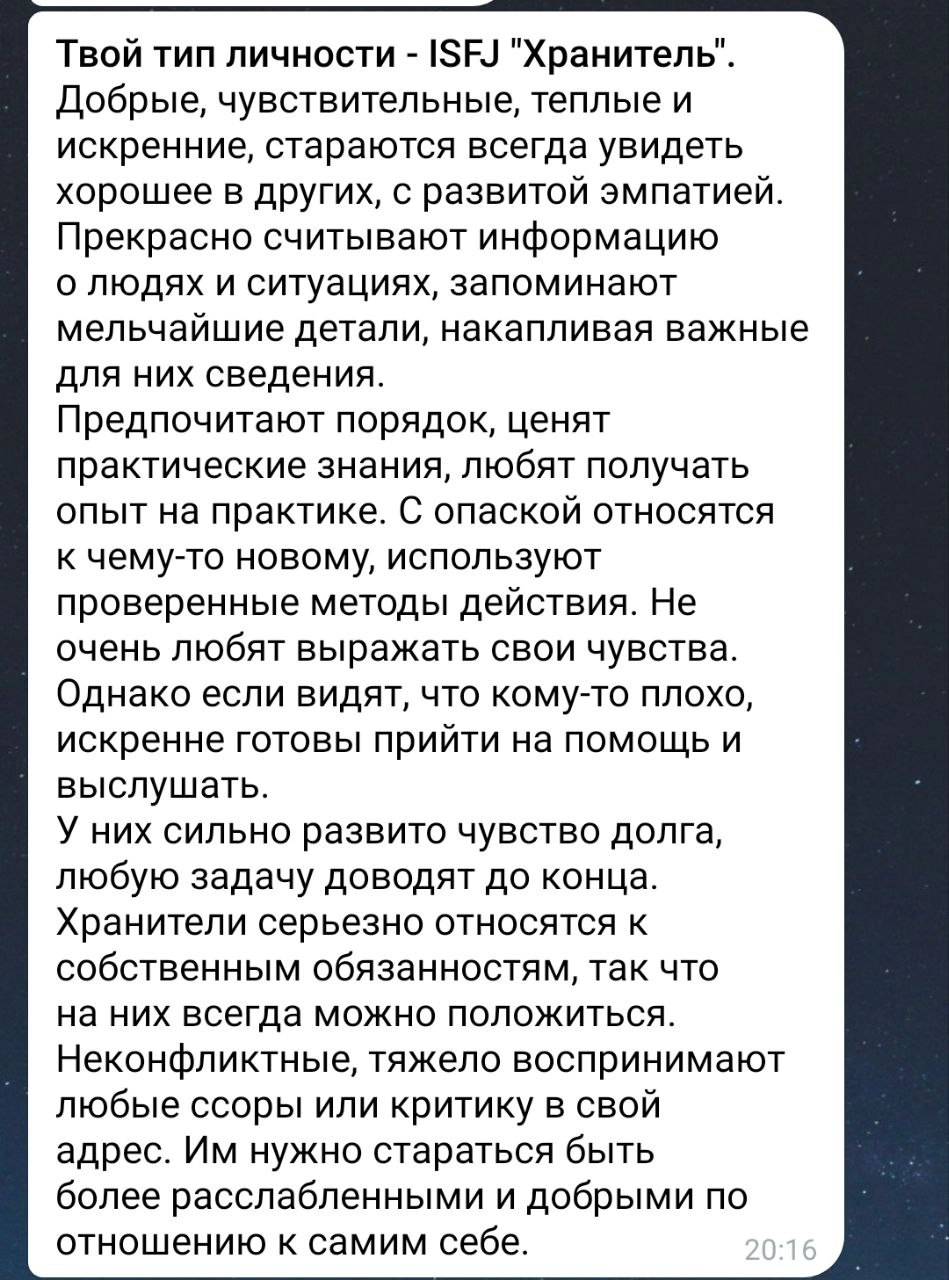 Твой тип личности - ISFJ "Хранитель".
Добрые, чувствительные, теплые и искренние, стараются всегда увидеть хорошее в других, с развитой эмпатией. Прекрасно считывают информацию о людях и ситуациях, запоминают мельчайшие детали, накапливая важные для них сведения.
Предпочитают порядок, ценят практические знания, любят получать опыт на практике. С опаской относятся к чему-то новому, используют проверенные методы действия. Не очень любят выражать свои чувства. Однако если видят, что кому-то плохо, искренне готовы прийти на помощь и выслушать.
У них сильно развито чувство долга, любую задачу доводят до конца. Хранители серьезно относятся к собственным обязанностям, так что на них всегда можно положиться. Неконфликтные, тяжело воспринимают любые ссоры или критику в свой адрес. Им нужно стараться быть более расслабленными и добрыми по отношению к самим себе.
20:16